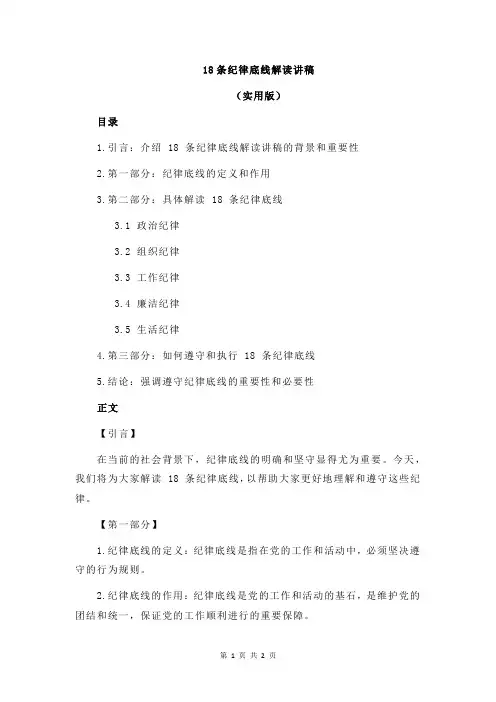 18 条纪律底线解读讲稿

（实用版）

目录

1.引言：介绍 18 条纪律底线解读讲稿的背景和重要性

2.第一部分：纪律底线的定义和作用

3.第二部分：具体解读 18 条纪律底线

3.1 政治纪律

3.2 组织纪律

3.3 工作纪律

3.4 廉洁纪律

3.5 生活纪律

4.第三部分：如何遵守和执行 18 条纪律底线

5.结论：强调遵守纪律底线的重要性和必要性

正文

【引言】

在当前的社会背景下，纪律底线的明确和坚守显得尤为重要。今天，我们将为大家解读 18 条纪律底线，以帮助大家更好地理解和遵守这些纪律。

【第一部分】

1.纪律底线的定义：纪律底线是指在党的工作和活动中，必须坚决遵守的行为规则。

2.纪律底线的作用：纪律底线是党的工作和活动的基石，是维护党的团结和统一，保证党的工作顺利进行的重要保障。

第 1 页 共 2 页